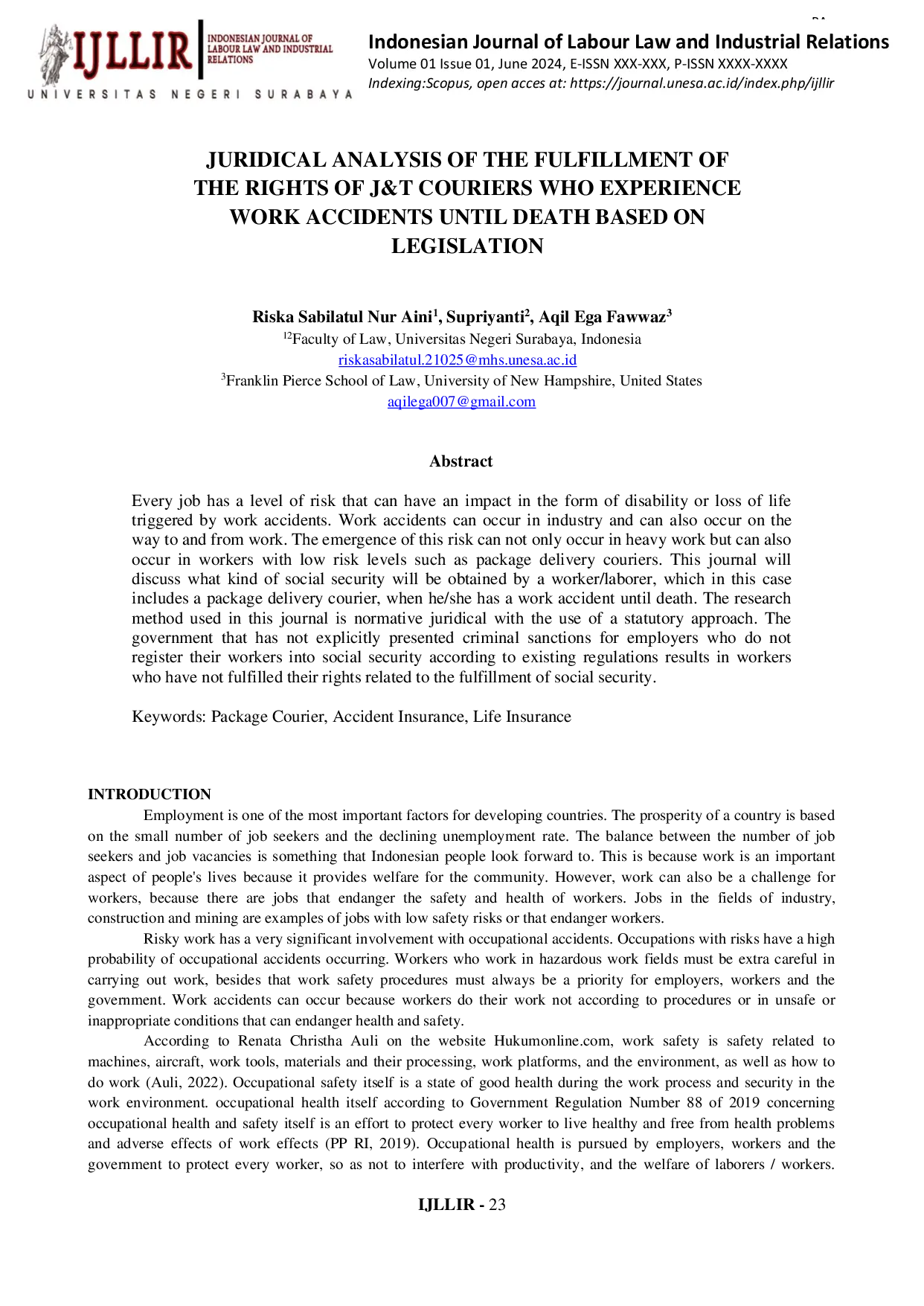 IJLLIR INDONESIAN JOURNAL OF LABOUR LAW AND INDUSTRIAL RELATIONS
UNIVERSITAS NEGERI SURABAYA

Indonesian Journal of Labour Law and Industrial Relations
Volume 01 Issue 01, June 2024, E-ISSN XXX-XXX, P-ISSN XXXX-XXXX
Indexing:Scopus, open acces at: https://journal.unesa.ac.id/index.php/ijllir

JURIDICAL ANALYSIS OF THE FULFILLMENT OF THE RIGHTS OF J&T COURIERS WHO EXPERIENCE WORK ACCIDENTS UNTIL DEATH BASED ON LEGISLATION

Riska Sabilatul Nur Aini$^1$, Supriyanti$^2$, Aqil Ega Fawwaz$^3$
$^{12}$Faculty of Law, Universitas Negeri Surabaya, Indonesia
riskasabilatul.21025@mhs.unesa.ac.id
$^3$Franklin Pierce School of Law, University of New Hampshire, United States
aqilega007@gmail.com

Abstract

Every job has a level of risk that can have an impact in the form of disability or loss of life triggered by work accidents. Work accidents can occur in industry and can also occur on the way to and from work. The emergence of this risk can not only occur in heavy work but can also occur in workers with low risk levels such as package delivery couriers. This journal will discuss what kind of social security will be obtained by a worker/laborer, which in this case includes a package delivery courier, when he/she has a work accident until death. The research method used in this journal is normative juridical with the use of a statutory approach. The government that has not explicitly presented criminal sanctions for employers who do not register their workers into social security according to existing regulations results in workers who have not fulfilled their rights related to the fulfillment of social security.

Keywords: Package Courier, Accident Insurance, Life Insurance

INTRODUCTION
Employment is one of the most important factors for developing countries. The prosperity of a country is based on the small number of job seekers and the declining unemployment rate. The balance between the number of job seekers and job vacancies is something that Indonesian people look forward to. This is because work is an important aspect of people's lives because it provides welfare for the community. However, work can also be a challenge for workers, because there are jobs that endanger the safety and health of workers. Jobs in the fields of industry, construction and mining are examples of jobs with low safety risks or that endanger workers.

Risky work has a very significant involvement with occupational accidents. Occupations with risks have a high probability of occupational accidents occurring. Workers who work in hazardous work fields must be extra careful in carrying out work, besides that work safety procedures must always be a priority for employers, workers and the government. Work accidents can occur because workers do their work not according to procedures or in unsafe or inappropriate conditions that can endanger health and safety.

According to Renata Christha Auli on the website Hukumonline.com, work safety is safety related to machines, aircraft, work tools, materials and their processing, work platforms, and the environment, as well as how to do work (Auli, 2022). Occupational safety itself is a state of good health during the work process and security in the work environment. occupational health itself according to Government Regulation Number 88 of 2019 concerning occupational health and safety itself is an effort to protect every worker to live healthy and free from health problems and adverse effects of work effects (PP RI, 2019). Occupational health is pursued by employers, workers and the government to protect every worker, so as not to interfere with productivity, and the welfare of laborers / workers.

IJLLIR - 23